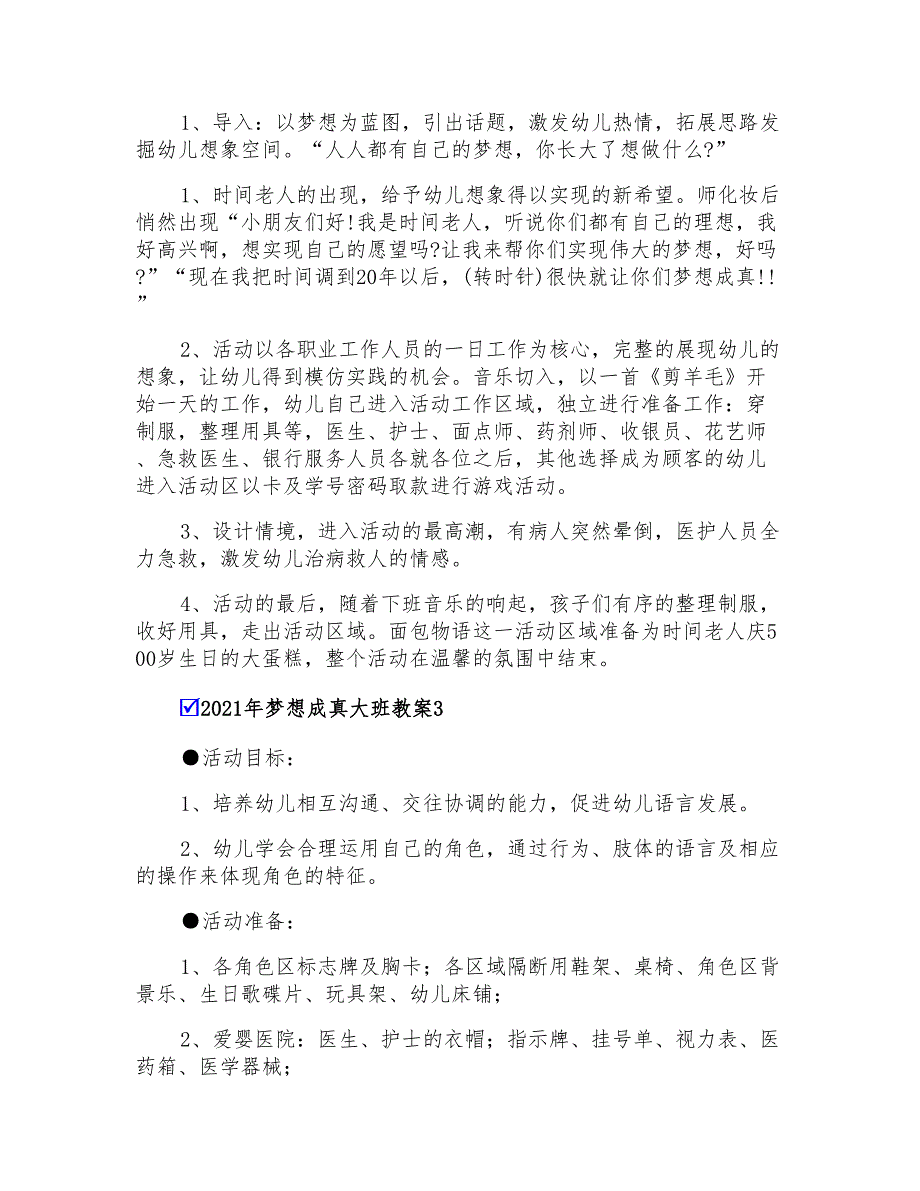 1、导入：以梦想为蓝图，引出话题，激发幼儿热情，拓展思路发掘幼儿想象空间。“人人都有自己的梦想，你长大了想做什么?”

1、时间老人的出现，给予幼儿想象得以实现的新希望。师化妆后悄然出现“小朋友们好!我是时间老人，听说你们都有自己的理想，我好高兴啊，想实现自己的愿望吗?让我来帮你们实现伟大的梦想，好吗?”“现在我把时间调到20年以后，(转时针)很快就让你们梦想成真!!”

2、活动以各职业工作人员的一日工作为核心，完整的展现幼儿的想象，让幼儿得到模仿实践的机会。音乐切入，以一首《剪羊毛》开始一天的工作，幼儿自己进入活动工作区域，独立进行准备工作：穿制服，整理用具等，医生、护士、面点师、药剂师、收银员、花艺师、急救医生、银行服务人员各就各位之后，其他选择成为顾客的幼儿进入活动区以卡及学号密码取款进行游戏活动。

3、设计情境，进入活动的最高潮，有病人突然晕倒，医护人员全力急救，激发幼儿治病救人的情感。

4、活动的最后，随着下班音乐的响起，孩子们有序的整理制服，收好用具，走出活动区域。面包物语这一活动区域准备为时间老人庆500岁生日的大蛋糕，整个活动在温馨的氛围中结束。

☑2021年梦想成真大班教案3

●活动目标：

1、培养幼儿相互沟通、交往协调的能力，促进幼儿语言发展。

2、幼儿学会合理运用自己的角色，通过行为、肢体的语言及相应的操作来体现角色的特征。

●活动准备：

1、各角色区标志牌及胸卡；各区域隔断用鞋架、桌椅、角色区背景乐、生日歌碟片、玩具架、幼儿床铺；

2、爱婴医院：医生、护士的衣帽；指示牌、挂号单、视力表、医药箱、医学器械；